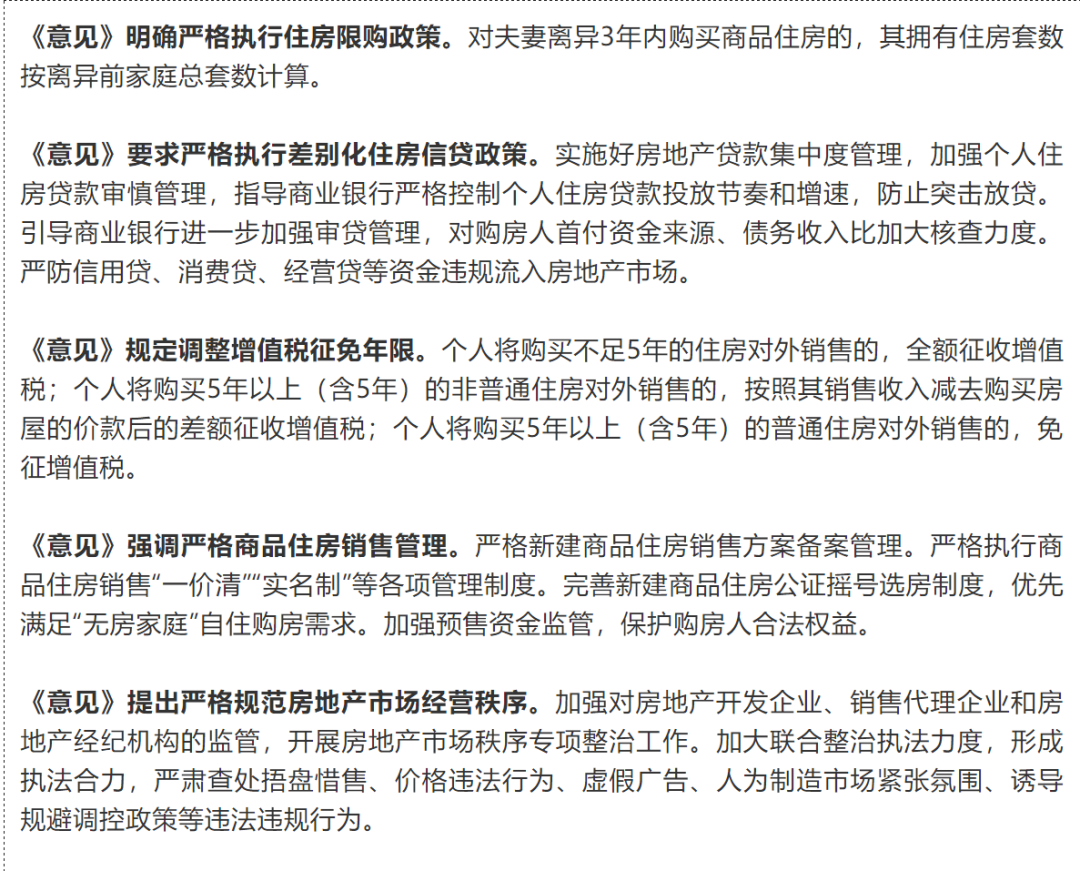 《意见》明确严格执行住房限购政策。对夫妻离异3年内购买商品住房的，其拥有住房套数按离异前家庭总套数计算。

《意见》要求严格执行差别化住房信贷政策。实施好房地产贷款集中度管理，加强个人住房贷款审慎管理，指导商业银行严格控制个人住房贷款投放节奏和增速，防止突击放贷。引导商业银行进一步加强审贷管理，对购房人首付资金来源、债务收入比加大核查力度。严防信用贷、消费贷、经营贷等资金违规流入房地产市场。

《意见》规定调整增值税征免年限。个人将购买不足5年的住房对外销售的，全额征收增值税；个人将购买5年以上（含5年）的非普通住房对外销售的，按照其销售收入减去购买房屋的价款后的差额征收增值税；个人将购买5年以上（含5年）的普通住房对外销售的，免征增值税。

《意见》强调严格商品住房销售管理。严格新建商品住房销售方案备案管理。严格执行商品住房销售“一价清”“实名制”等各项管理制度。完善新建商品住房公证摇号选房制度，优先满足“无房家庭”自住购房需求。加强预售资金监管，保护购房人合法权益。

《意见》提出严格规范房地产市场经营秩序。加强对房地产开发企业、销售代理企业和房地产经纪机构的监管，开展房地产市场秩序专项整治工作。加大联合整治执法力度，形成执法合力，严肃查处捂盘惜售、价格违法行为、虚假广告、人为制造市场紧张氛围、诱导规避调控政策等违法违规行为。